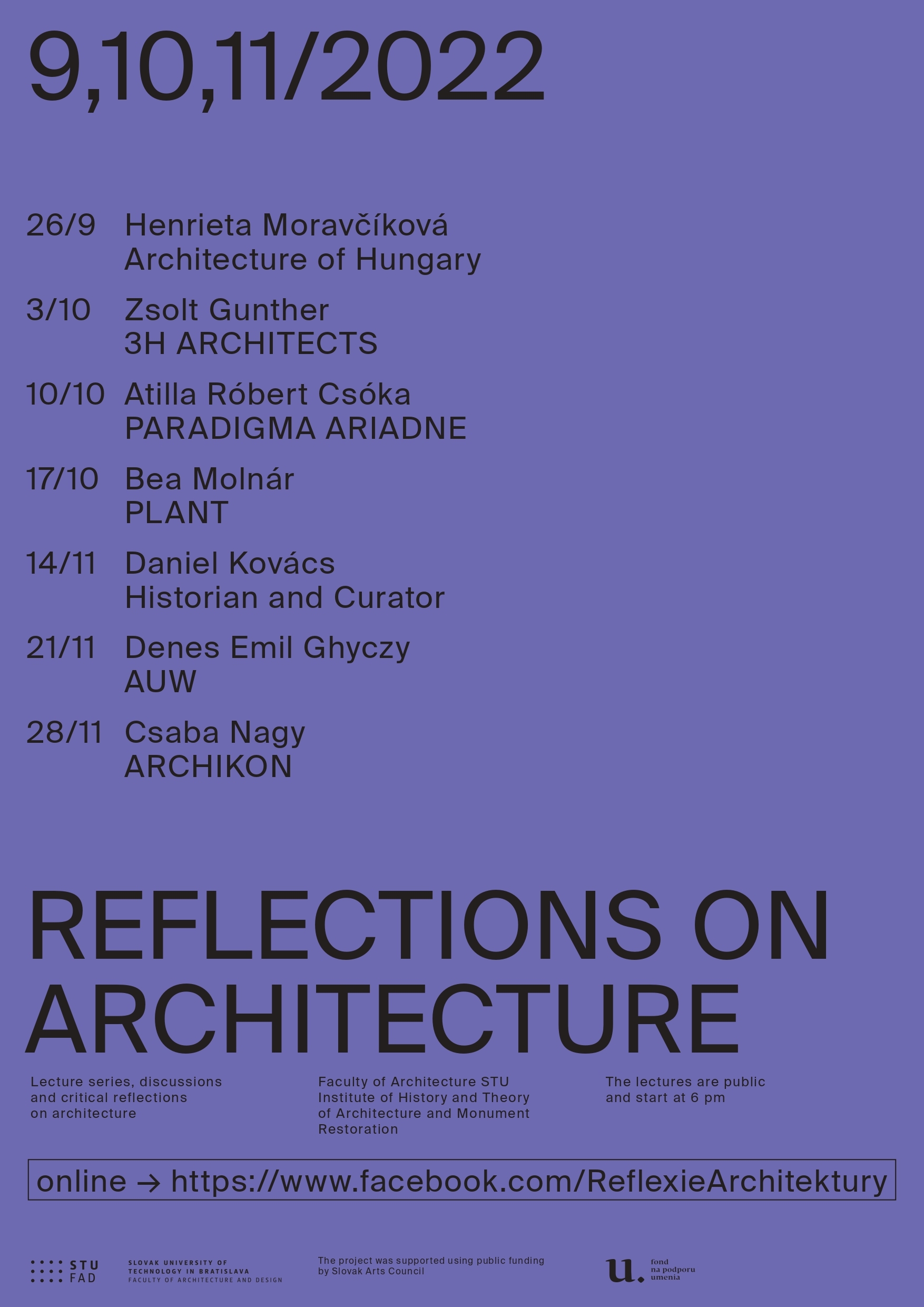 9,10,11/2022

26/9 Henrieta Moravčíková
Architecture of Hungary

3/10 Zsolt Gunther
3H ARCHITECTS

10/10 Atilla Róbert Csóka
PARADIGMA ARIADNE

17/10 Bea Molnár
PLANT

14/11 Daniel Kovács
Historian and Curator

21/11 Denes Emil Ghyczy
AUW

28/11 Csaba Nagy
ARCHIKON

REFLECTIONS ON ARCHITECTURE

Lecture series, discussions and critical reflections on architecture

Faculty of Architecture STU Institute of History and Theory of Architecture and Monument Restoration

The lectures are public and start at 6 pm

online → https://www.facebook.com/ReflexieArchitektury

STU
FAD

SLOVAK UNIVERSITY OF
TECHNOLOGY IN BRATISLAVA
FACULTY OF ARCHITECTURE AND DESIGN

The project was supported using public funding by Slovak Arts Council

u.
fond
na podporu
umenia